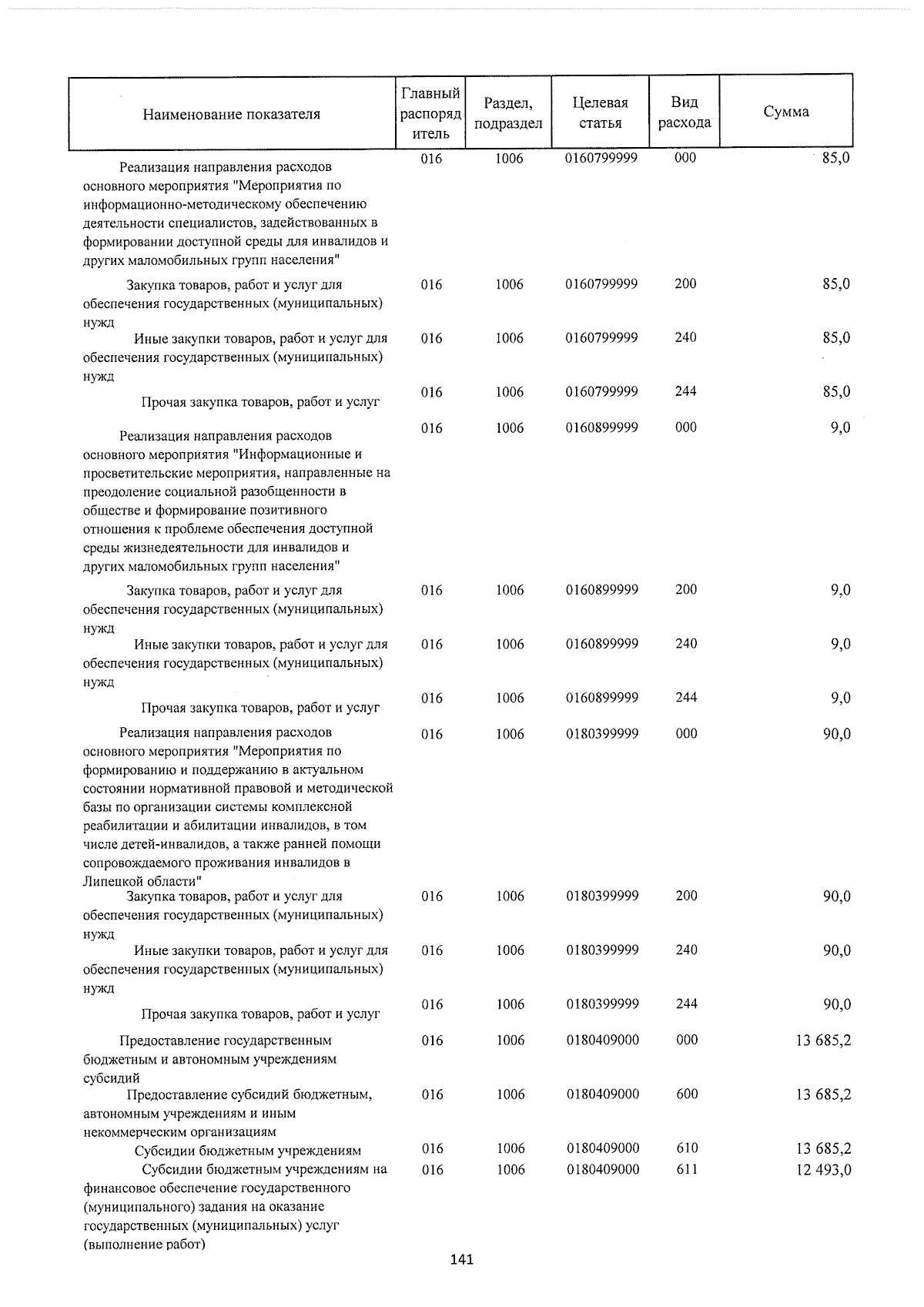 | Наименование показателя | Главный распорядитель | Раздел, подраздел | Целевая статья | Вид расхода | Сумма |
|---|---|---|---|---|---|
| Реализация направления расходов основного мероприятия "Мероприятия по информационно-методическому обеспечению деятельности специалистов, задействованных в формировании доступной среды для инвалидов и других маломобильных групп населения" | 016 | 1006 | 0160799999 | 000 | 85,0 |
| Закупка товаров, работ и услуг для обеспечения государственных (муниципальных) нужд | 016 | 1006 | 0160799999 | 200 | 85,0 |
| Иные закупки товаров, работ и услуг для обеспечения государственных (муниципальных) нужд | 016 | 1006 | 0160799999 | 240 | 85,0 |
| Прочая закупка товаров, работ и услуг | 016 | 1006 | 0160799999 | 244 | 85,0 |
| Реализация направления расходов основного мероприятия "Информационные и просветительские мероприятия, направленные на преодоление социальной разобщенности в обществе и формирование позитивного отношения к проблеме обеспечения доступной среды жизнедеятельности для инвалидов и других маломобильных групп населения" | 016 | 1006 | 0160899999 | 000 | 9,0 |
| Закупка товаров, работ и услуг для обеспечения государственных (муниципальных) нужд | 016 | 1006 | 0160899999 | 200 | 9,0 |
| Иные закупки товаров, работ и услуг для обеспечения государственных (муниципальных) нужд | 016 | 1006 | 0160899999 | 240 | 9,0 |
| Прочая закупка товаров, работ и услуг | 016 | 1006 | 0160899999 | 244 | 9,0 |
| Реализация направления расходов основного мероприятия "Мероприятия по формированию и поддержанию в актуальном состоянии нормативной правовой и методической базы по организации системы комплексной реабилитации и абилитации инвалидов, в том числе детей-инвалидов, а также ранней помощи сопровождаемого проживания инвалидов в Липецкой области" | 016 | 1006 | 0180399999 | 000 | 90,0 |
| Закупка товаров, работ и услуг для обеспечения государственных (муниципальных) нужд | 016 | 1006 | 0180399999 | 200 | 90,0 |
| Иные закупки товаров, работ и услуг для обеспечения государственных (муниципальных) нужд | 016 | 1006 | 0180399999 | 240 | 90,0 |
| Прочая закупка товаров, работ и услуг | 016 | 1006 | 0180399999 | 244 | 90,0 |
| Предоставление государственным бюджетным и автономным учреждениям субсидий | 016 | 1006 | 0180409000 | 000 | 13 685,2 |
| Предоставление субсидий бюджетным, автономным учреждениям и иным некоммерческим организациям | 016 | 1006 | 0180409000 | 600 | 13 685,2 |
| Субсидии бюджетным учреждениям | 016 | 1006 | 0180409000 | 610 | 13 685,2 |
| Субсидии бюджетным учреждениям на финансовое обеспечение государственного (муниципального) задания на оказание государственных (муниципальных) услуг (выполнение работ) | 016 | 1006 | 0180409000 | 611 | 12 493,0 |

141